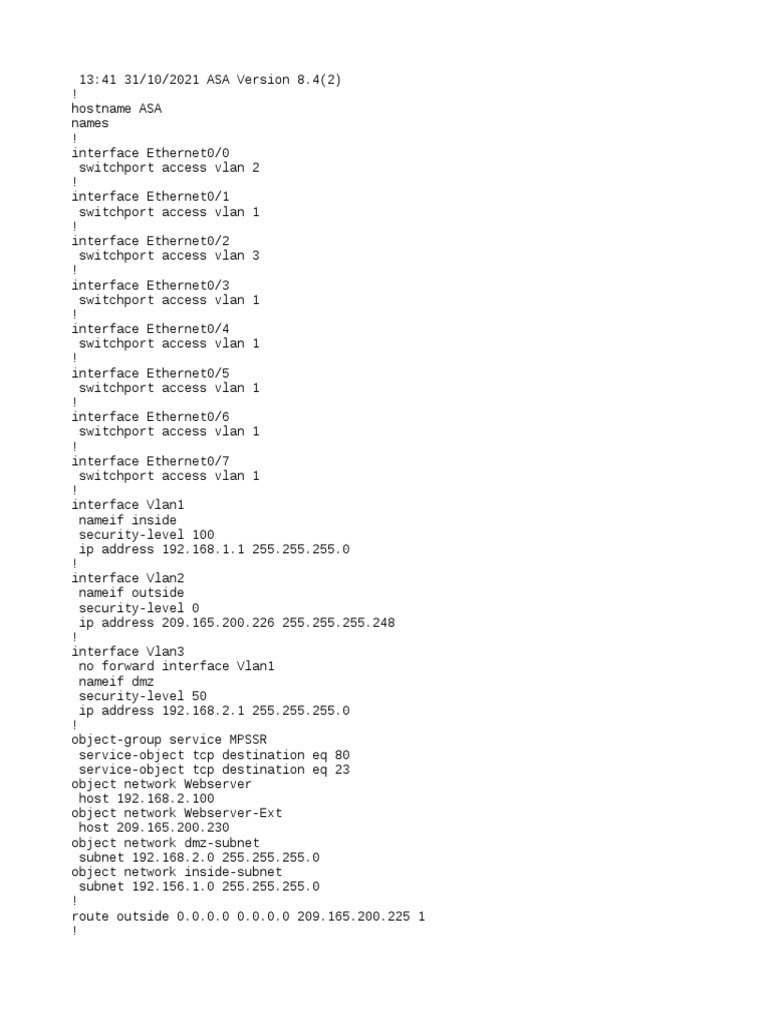 13:41 31/10/2021 ASA Version 8.4(2)
!
hostname ASA
names
!
interface Ethernet0/0
 switchport access vlan 2
!
interface Ethernet0/1
 switchport access vlan 1
!
interface Ethernet0/2
 switchport access vlan 3
!
interface Ethernet0/3
 switchport access vlan 1
!
interface Ethernet0/4
 switchport access vlan 1
!
interface Ethernet0/5
 switchport access vlan 1
!
interface Ethernet0/6
 switchport access vlan 1
!
interface Ethernet0/7
 switchport access vlan 1
!
interface Vlan1
 nameif inside
 security-level 100
 ip address 192.168.1.1 255.255.255.0
!
interface Vlan2
 nameif outside
 security-level 0
 ip address 209.165.200.226 255.255.255.248
!
interface Vlan3
 no forward interface Vlan1
 nameif dmz
 security-level 50
 ip address 192.168.2.1 255.255.255.0
!
object-group service MPSSR
 service-object tcp destination eq 80
 service-object tcp destination eq 23
object network Webserver
 host 192.168.2.100
object network Webserver-Ext
 host 209.165.200.230
object network dmz-subnet
 subnet 192.168.2.0 255.255.255.0
object network inside-subnet
 subnet 192.156.1.0 255.255.255.0
!
route outside 0.0.0.0 0.0.0.0 209.165.200.225 1
!